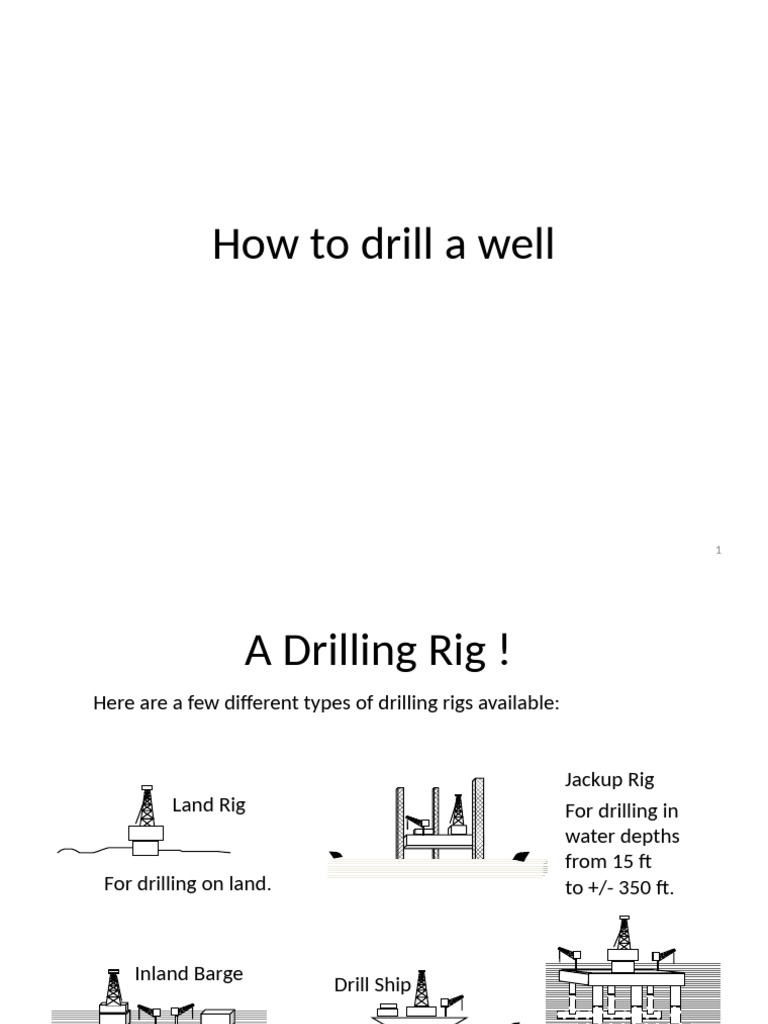 How to drill a well

1

A Drilling Rig !

Here are a few different types of drilling rigs available:

Land Rig

For drilling on land.

Jackup Rig

For drilling in water depths from 15 ft to +/- 350 ft.

Inland Barge

Drill Ship